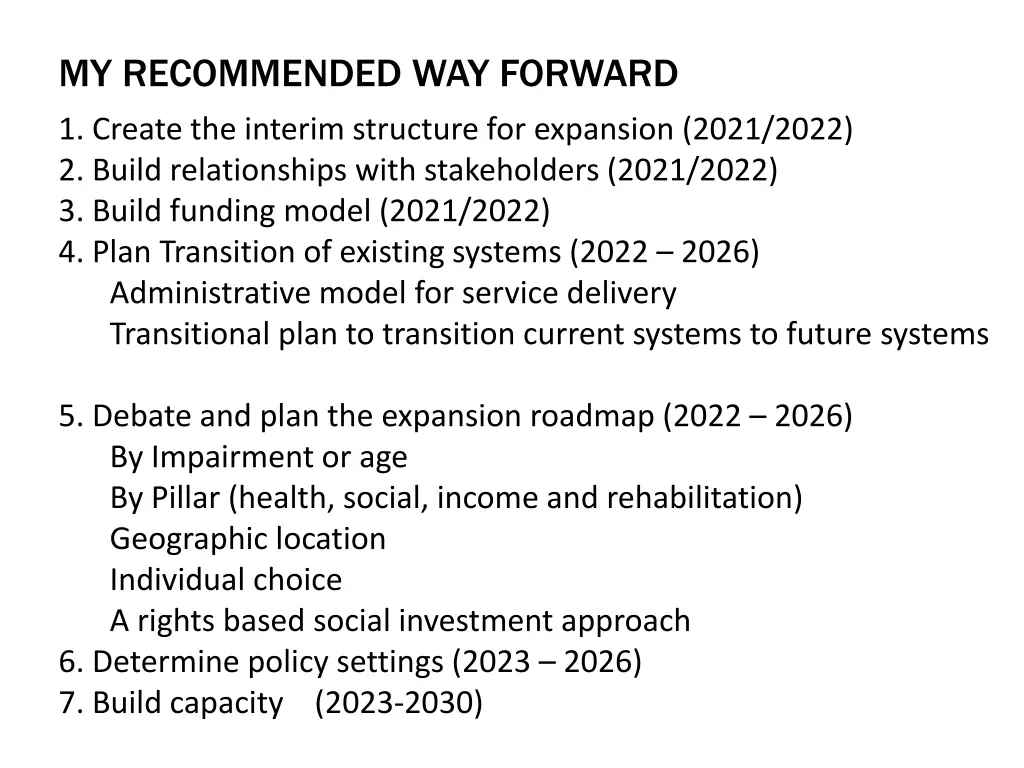 MY RECOMMENDED WAY FORWARD

1. Create the interim structure for expansion (2021/2022)
2. Build relationships with stakeholders (2021/2022)
3. Build funding model (2021/2022)
4. Plan Transition of existing systems (2022 – 2026)
Administrative model for service delivery
Transitional plan to transition current systems to future systems

5. Debate and plan the expansion roadmap (2022 – 2026)
By Impairment or age
By Pillar (health, social, income and rehabilitation)
Geographic location
Individual choice
A rights based social investment approach
6. Determine policy settings (2023 – 2026)
7. Build capacity (2023-2030)